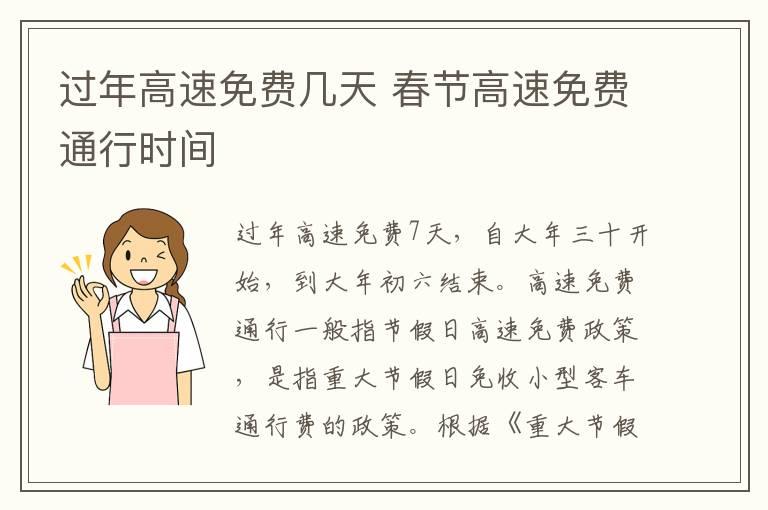 过年高速免费几天 春节高速免费通行时间

过年高速免费7天，自大年三十开始，到大年初六结束。高速免费通行一般指节假日高速免费政策，是指重大节假日免收小型客车通行费的政策。根据《重大节假